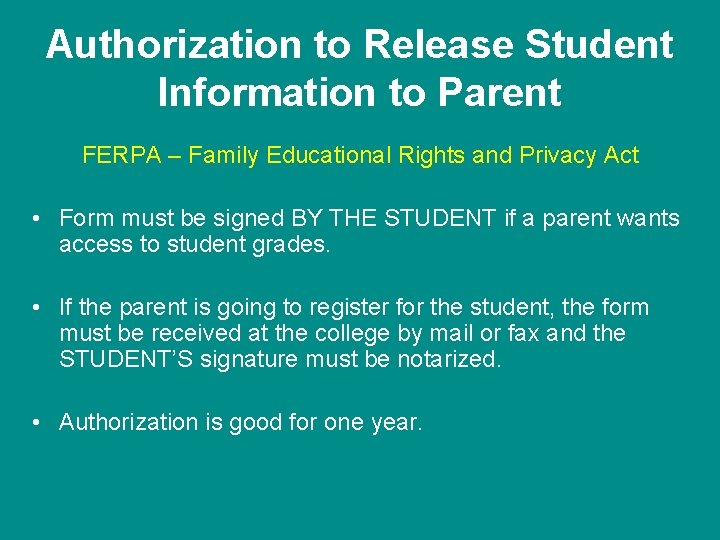 Authorization to Release Student Information to Parent

FERPA – Family Educational Rights and Privacy Act

• Form must be signed BY THE STUDENT if a parent wants access to student grades.

• If the parent is going to register for the student, the form must be received at the college by mail or fax and the STUDENT'S signature must be notarized.

• Authorization is good for one year.